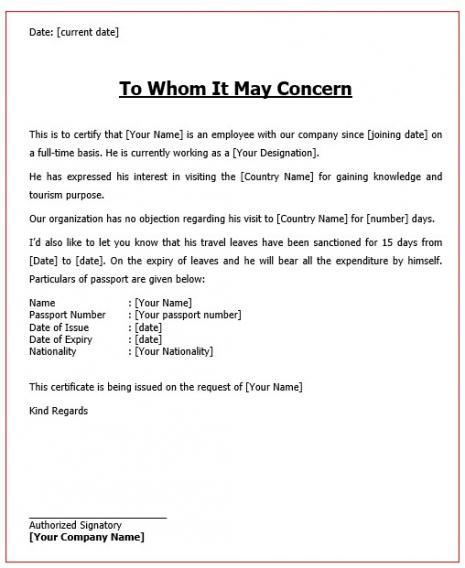 Date: [current date]

To Whom It May Concern

This is to certify that [Your Name] is an employee with our company since [joining date] on a full-time basis. He is currently working as a [Your Designation].

He has expressed his interest in visiting the [Country Name] for gaining knowledge and tourism purpose.

Our organization has no objection regarding his visit to [Country Name] for [number] days.

I'd also like to let you know that his travel leaves have been sanctioned for 15 days from [Date] to [date]. On the expiry of leaves and he will bear all the expenditure by himself. Particulars of passport are given below:

Name : [Your Name]
Passport Number : [Your passport number]
Date of Issue : [date]
Date of Expiry : [date]
Nationality : [Your Nationality]

This certificate is being issued on the request of [Your Name]

Kind Regards

Authorized Signatory
[Your Company Name]